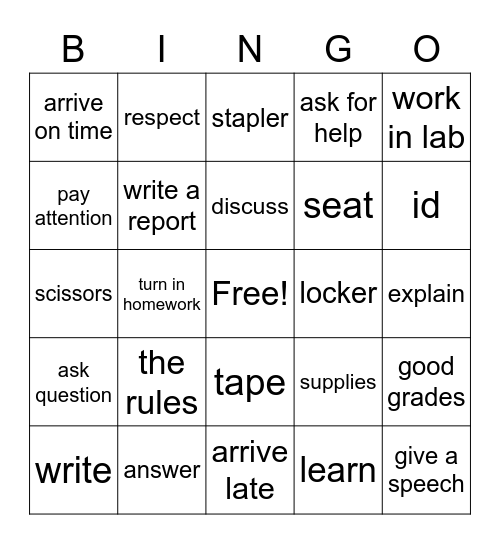 | B | I | N | G | O |
|---|---|---|---|---|
| arrive on time | respect | stapler | ask for help | work in lab |
| pay attention | write a report | discuss | seat | id |
| scissors | turn in homework | Free! | locker | explain |
| ask question | the rules | tape | supplies | good grades |
| write | answer | arrive late | learn | give a speech |